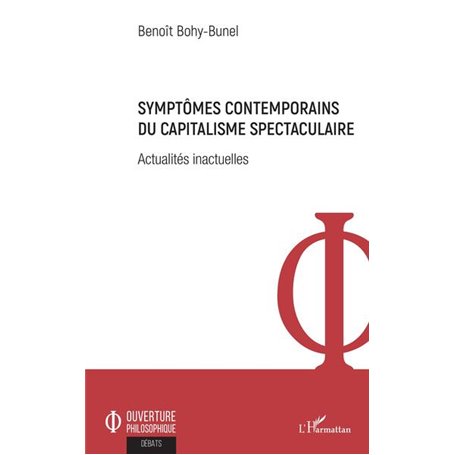 Benoît Bohy-Bunel

SYMPTÔMES CONTEMPORAINS DU CAPITALISME SPECTACULAIRE

Actualités inactuelles

OUVERTURE PHILOSOPHIQUE

DÉBATS

L'Harmattan